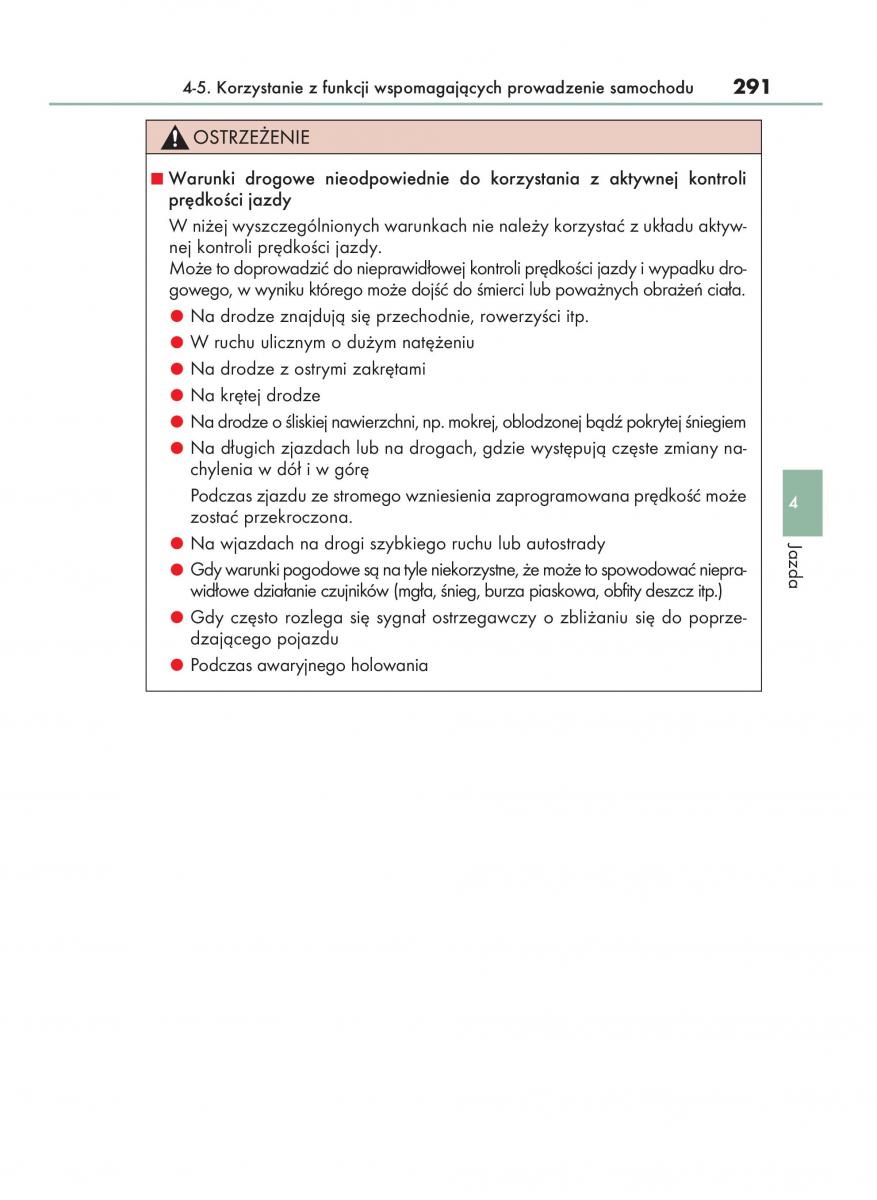 4-5. Korzystanie z funkcji wspomagających prowadzenie samochodu 291

OSTRZEŻENIE

■ Warunki drogowe nieodpowiednie do korzystania z aktywnej kontroli prędkości jazdy

W niżej wyszczególnionych warunkach nie należy korzystać z układu aktywnej kontroli prędkości jazdy.
Może to doprowadzić do nieprawidłowej kontroli prędkości jazdy i wypadku drogowego, w wyniku którego może dojść do śmierci lub poważnych obrażeń ciała.

● Na drodze znajdują się przechodnie, rowerzyści itp.
● W ruchu ulicznym o dużym natężeniu
● Na drodze z ostrymi zakrętami
● Na krętej drodze
● Na drodze o śliskiej nawierzchni, np. mokrej, oblodzonej bądź pokrytej śniegiem
● Na długich zjazdach lub na drogach, gdzie występują częste zmiany nachylenia w dół i w górę

Podczas zjazdu ze stromego wzniesienia zaprogramowana prędkość może zostać przekroczona.

● Na wjazdach na drogi szybkiego ruchu lub autostrady
● Gdy warunki pogodowe są na tyle niekorzystne, że może to spowodować nieprawidłowe działanie czujników (mgła, śnieg, burza piaskowa, obfity deszcz itp.)
● Gdy często rozlega się sygnał ostrzegawczy o zbliżaniu się do poprzedzającego pojazdu
● Podczas awaryjnego holowania

4

Jazda